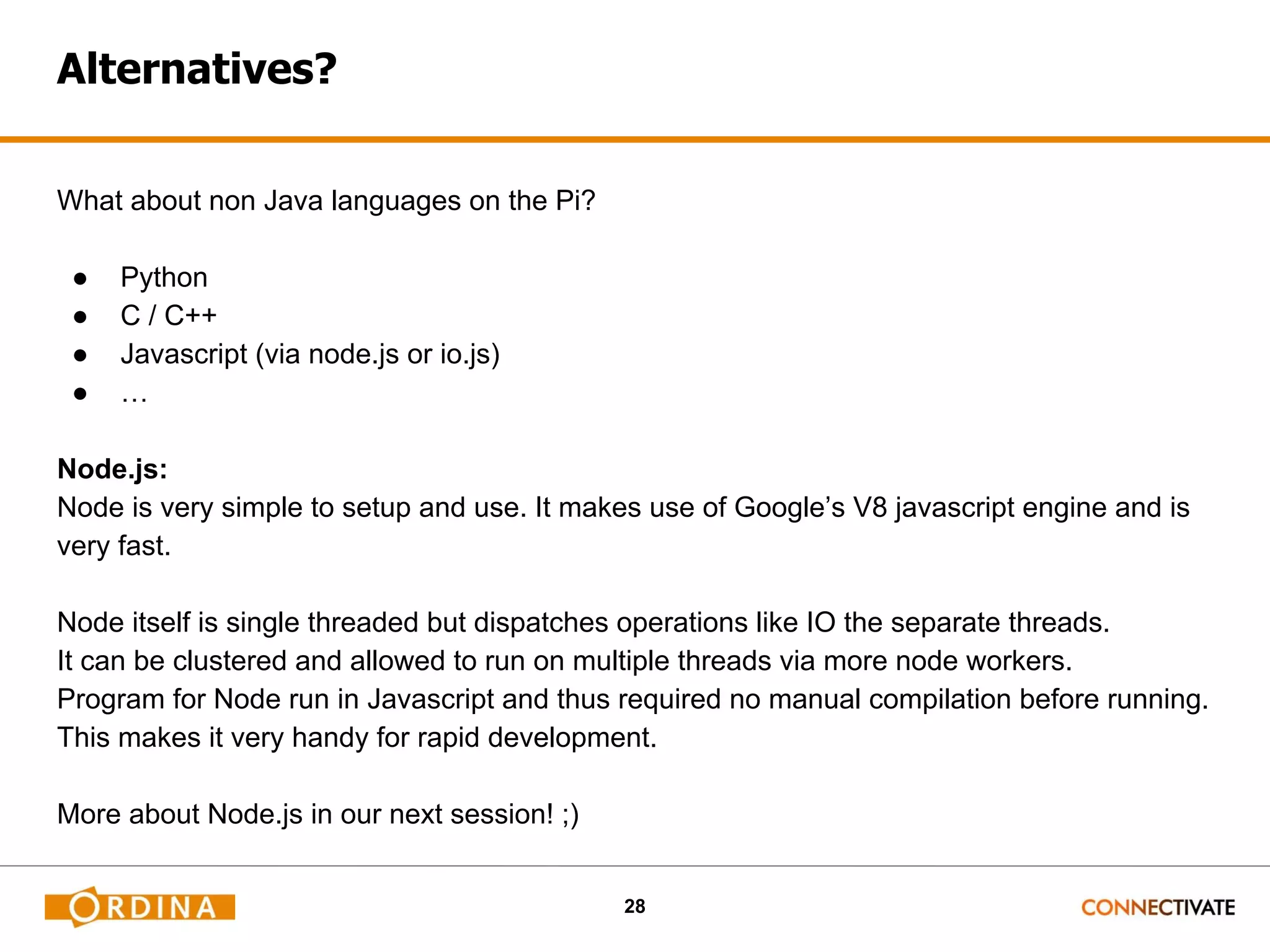 Alternatives?

What about non Java languages on the Pi?

• Python
• C / C++
• Javascript (via node.js or io.js)
• …

Node.js:
Node is very simple to setup and use. It makes use of Google's V8 javascript engine and is very fast.

Node itself is single threaded but dispatches operations like IO the separate threads.
It can be clustered and allowed to run on multiple threads via more node workers.
Program for Node run in Javascript and thus required no manual compilation before running.
This makes it very handy for rapid development.

More about Node.js in our next session! ;)

ORDINA
28
CONNECTIVATE